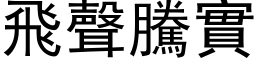 飛聲騰實